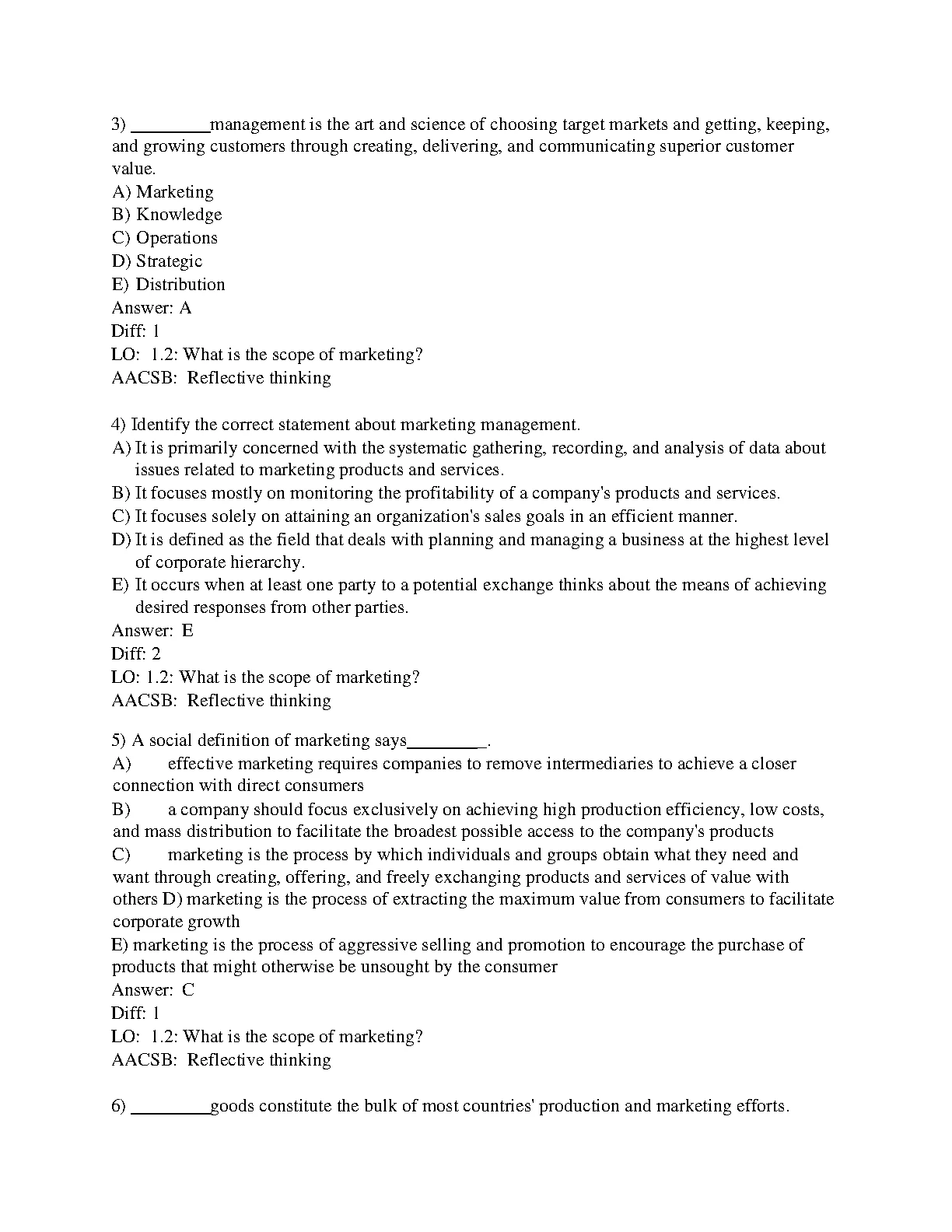 3) ________management is the art and science of choosing target markets and getting, keeping, and growing customers through creating, delivering, and communicating superior customer value.
A) Marketing
B) Knowledge
C) Operations
D) Strategic
E) Distribution
Answer: A
Diff: 1
LO: 1.2: What is the scope of marketing?
AACSB: Reflective thinking

4) Identify the correct statement about marketing management.
A) It is primarily concerned with the systematic gathering, recording, and analysis of data about issues related to marketing products and services.
B) It focuses mostly on monitoring the profitability of a company's products and services.
C) It focuses solely on attaining an organization's sales goals in an efficient manner.
D) It is defined as the field that deals with planning and managing a business at the highest level of corporate hierarchy.
E) It occurs when at least one party to a potential exchange thinks about the means of achieving desired responses from other parties.
Answer: E
Diff: 2
LO: 1.2: What is the scope of marketing?
AACSB: Reflective thinking

5) A social definition of marketing says________.
A) effective marketing requires companies to remove intermediaries to achieve a closer connection with direct consumers
B) a company should focus exclusively on achieving high production efficiency, low costs, and mass distribution to facilitate the broadest possible access to the company's products
C) marketing is the process by which individuals and groups obtain what they need and want through creating, offering, and freely exchanging products and services of value with others D) marketing is the process of extracting the maximum value from consumers to facilitate corporate growth
E) marketing is the process of aggressive selling and promotion to encourage the purchase of products that might otherwise be unsought by the consumer
Answer: C
Diff: 1
LO: 1.2: What is the scope of marketing?
AACSB: Reflective thinking

6) ________goods constitute the bulk of most countries' production and marketing efforts.